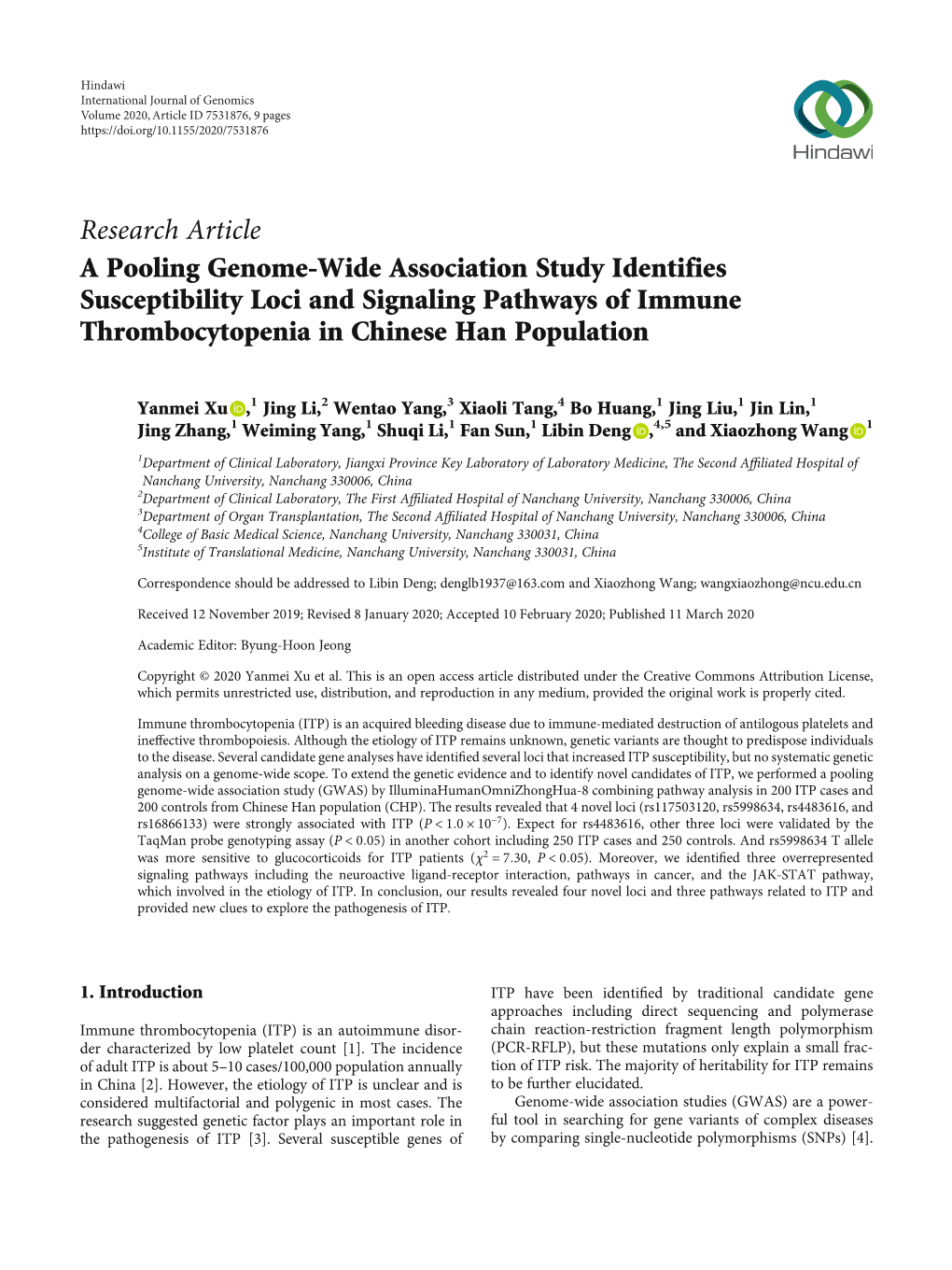 Hindawi
International Journal of Genomics
Volume 2020, Article ID 7531876, 9 pages
https://doi.org/10.1155/2020/7531876

Hindawi

Research Article
A Pooling Genome-Wide Association Study Identifies Susceptibility Loci and Signaling Pathways of Immune Thrombocytopenia in Chinese Han Population

Yanmei Xu,$^1$ Jing Li,$^2$ Wentao Yang,$^3$ Xiaoli Tang,$^4$ Bo Huang,$^1$ Jing Liu,$^1$ Jin Lin,$^1$ Jing Zhang,$^1$ Weiming Yang,$^1$ Shuqi Li,$^1$ Fan Sun,$^1$ Libin Deng,$^{4,5}$ and Xiaozhong Wang$^1$

$^1$Department of Clinical Laboratory, Jiangxi Province Key Laboratory of Laboratory Medicine, The Second Affiliated Hospital of Nanchang University, Nanchang 330006, China
$^2$Department of Clinical Laboratory, The First Affiliated Hospital of Nanchang University, Nanchang 330006, China
$^3$Department of Organ Transplantation, The Second Affiliated Hospital of Nanchang University, Nanchang 330006, China
$^4$College of Basic Medical Science, Nanchang University, Nanchang 330031, China
$^5$Institute of Translational Medicine, Nanchang University, Nanchang 330031, China

Correspondence should be addressed to Libin Deng; denglb1937@163.com and Xiaozhong Wang; wangxiaozhong@ncu.edu.cn

Received 12 November 2019; Revised 8 January 2020; Accepted 10 February 2020; Published 11 March 2020

Academic Editor: Byung-Hoon Jeong

Copyright © 2020 Yanmei Xu et al. This is an open access article distributed under the Creative Commons Attribution License, which permits unrestricted use, distribution, and reproduction in any medium, provided the original work is properly cited.

Immune thrombocytopenia (ITP) is an acquired bleeding disease due to immune-mediated destruction of antilogous platelets and ineffective thrombopoiesis. Although the etiology of ITP remains unknown, genetic variants are thought to predispose individuals to the disease. Several candidate gene analyses have identified several loci that increased ITP susceptibility, but no systematic genetic analysis on a genome-wide scope. To extend the genetic evidence and to identify novel candidates of ITP, we performed a pooling genome-wide association study (GWAS) by IlluminaHumanOmniZhongHua-8 combining pathway analysis in 200 ITP cases and 200 controls from Chinese Han population (CHP). The results revealed that 4 novel loci (rs117503120, rs5998634, rs4483616, and rs16866133) were strongly associated with ITP ($P < 1.0 \times 10^{-7}$). Expect for rs4483616, other three loci were validated by the TaqMan probe genotyping assay ($P < 0.05$) in another cohort including 250 ITP cases and 250 controls. And rs5998634 T allele was more sensitive to glucocorticoids for ITP patients ($\chi^2 = 7.30$, $P < 0.05$). Moreover, we identified three overrepresented signaling pathways including the neuroactive ligand-receptor interaction, pathways in cancer, and the JAK-STAT pathway, which involved in the etiology of ITP. In conclusion, our results revealed four novel loci and three pathways related to ITP and provided new clues to explore the pathogenesis of ITP.

1. Introduction

Immune thrombocytopenia (ITP) is an autoimmune disorder characterized by low platelet count [1]. The incidence of adult ITP is about 5–10 cases/100,000 population annually in China [2]. However, the etiology of ITP is unclear and is considered multifactorial and polygenic in most cases. The research suggested genetic factor plays an important role in the pathogenesis of ITP [3]. Several susceptible genes of ITP have been identified by traditional candidate gene approaches including direct sequencing and polymerase chain reaction-restriction fragment length polymorphism (PCR-RFLP), but these mutations only explain a small fraction of ITP risk. The majority of heritability for ITP remains to be further elucidated.

Genome-wide association studies (GWAS) are a powerful tool in searching for gene variants of complex diseases by comparing single-nucleotide polymorphisms (SNPs) [4].